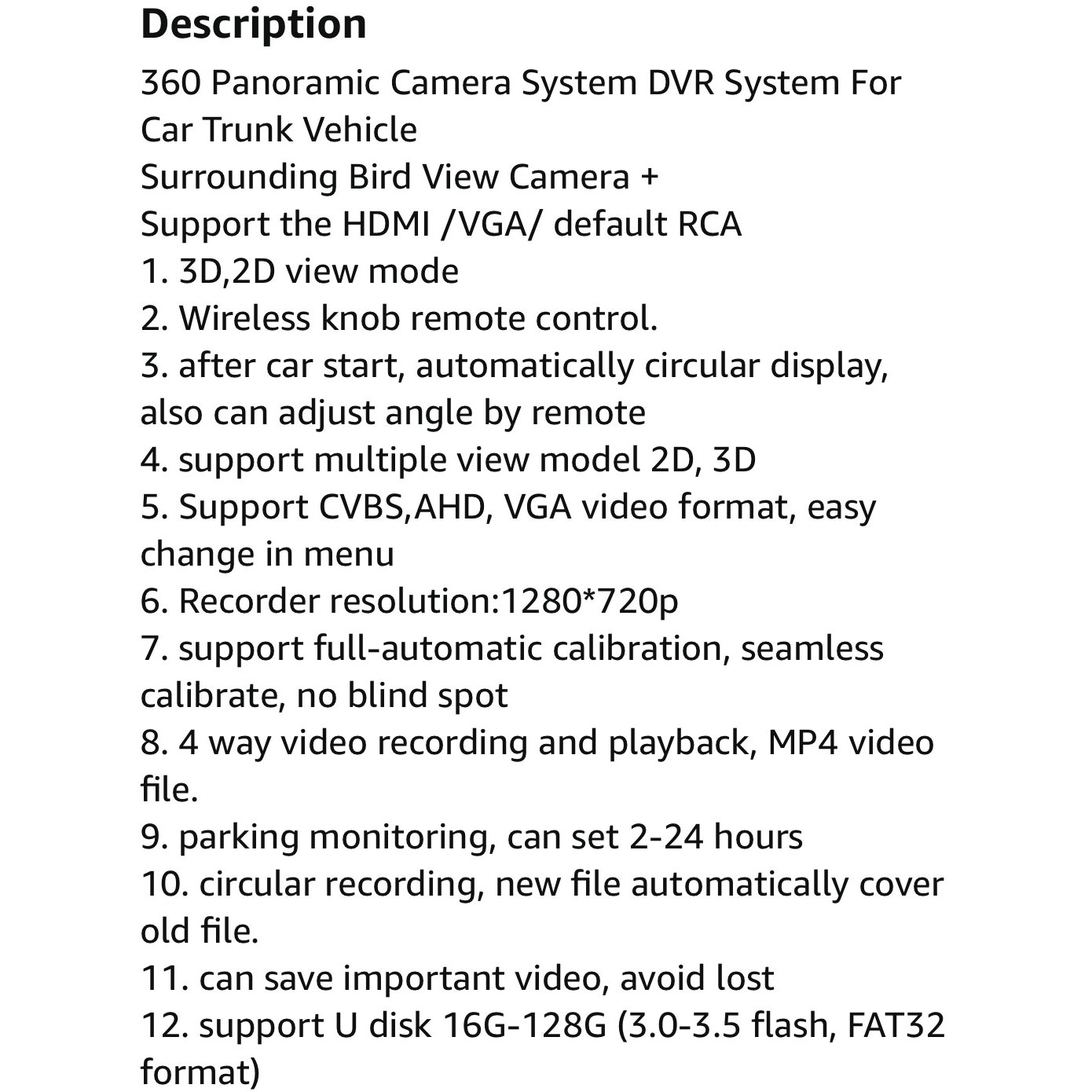 Description

360 Panoramic Camera System DVR System For Car Trunk Vehicle
Surrounding Bird View Camera +
Support the HDMI /VGA/ default RCA
1. 3D,2D view mode
2. Wireless knob remote control.
3. after car start, automatically circular display, also can adjust angle by remote
4. support multiple view model 2D, 3D
5. Support CVBS,AHD, VGA video format, easy change in menu
6. Recorder resolution:1280*720p
7. support full-automatic calibration, seamless calibrate, no blind spot
8. 4 way video recording and playback, MP4 video file.
9. parking monitoring, can set 2-24 hours
10. circular recording, new file automatically cover old file.
11. can save important video, avoid lost
12. support U disk 16G-128G (3.0-3.5 flash, FAT32 format)